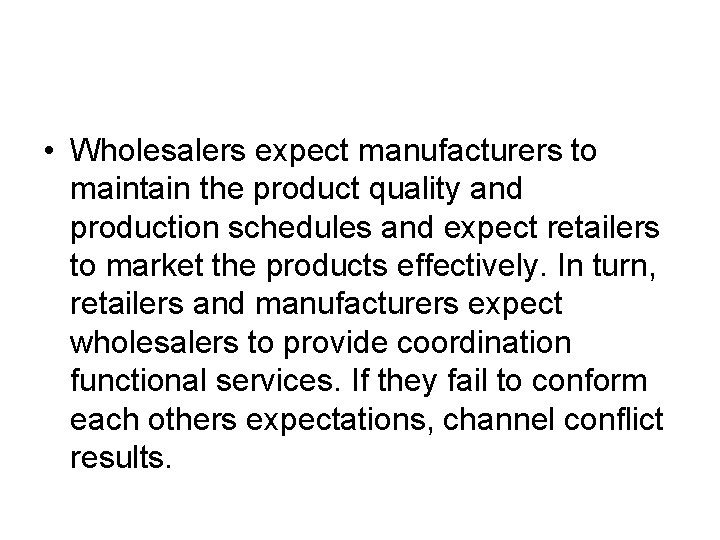 • Wholesalers expect manufacturers to maintain the product quality and production schedules and expect retailers to market the products effectively. In turn, retailers and manufacturers expect wholesalers to provide coordination functional services. If they fail to conform each others expectations, channel conflict results.